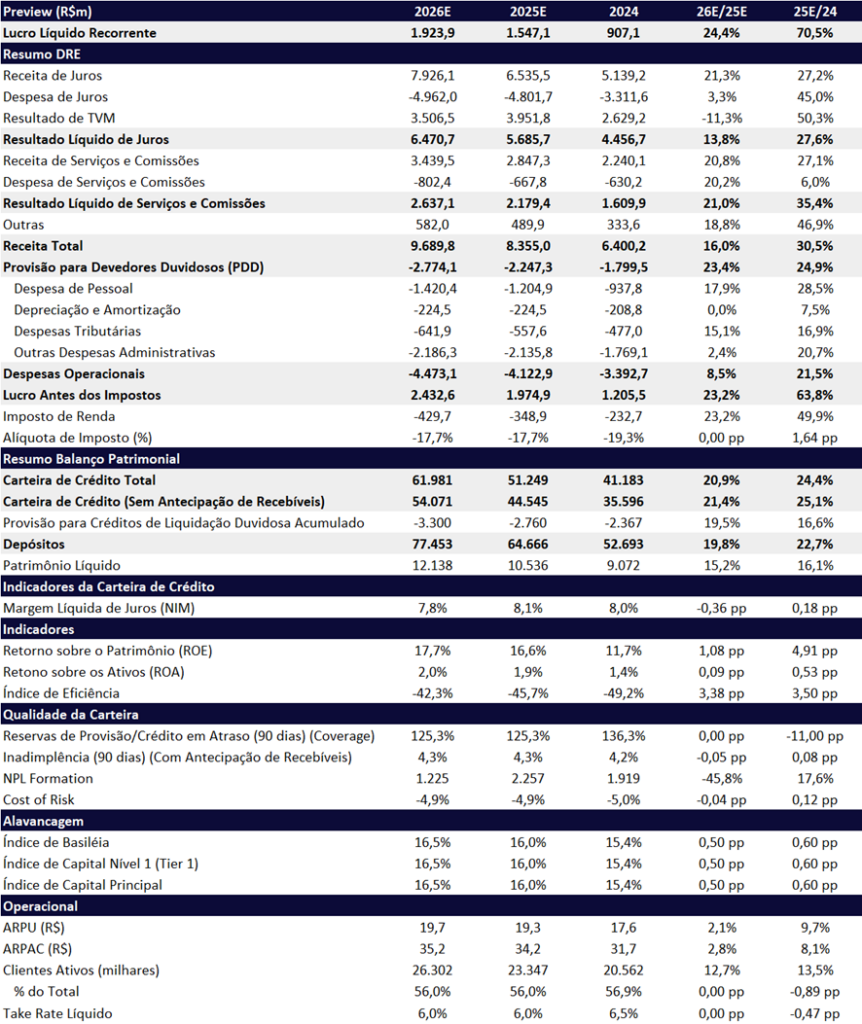 | Preview (R$m) | 2026E | 2025E | 2024 | 26E/25E | 25E/24 |
|---|---|---|---|---|---|
| Lucro Líquido Recorrente | 1.923,9 | 1.547,1 | 907,1 | 24,4% | 70,5% |
| Resumo DRE | | | | | |
| Receita de Juros | 7.926,1 | 6.535,5 | 5.139,2 | 21,3% | 27,2% |
| Despesa de Juros | -4.962,0 | -4.801,7 | -3.311,6 | 3,3% | 45,0% |
| Resultado de TVM | 3.506,5 | 3.951,8 | 2.629,2 | -11,3% | 50,3% |
| Resultado Líquido de Juros | 6.470,7 | 5.685,7 | 4.456,7 | 13,8% | 27,6% |
| Receita de Serviços e Comissões | 3.439,5 | 2.847,3 | 2.240,1 | 20,8% | 27,1% |
| Despesa de Serviços e Comissões | -802,4 | -667,8 | -630,2 | 20,2% | 6,0% |
| Resultado Líquido de Serviços e Comissões | 2.637,1 | 2.179,4 | 1.609,9 | 21,0% | 35,4% |
| Outras | 582,0 | 489,9 | 333,6 | 18,8% | 46,9% |
| Receita Total | 9.689,8 | 8.355,0 | 6.400,2 | 16,0% | 30,5% |
| Provisão para Devedores Duvidosos (PDD) | -2.774,1 | -2.247,3 | -1.799,5 | 23,4% | 24,9% |
| Despesa de Pessoal | -1.420,4 | -1.204,9 | -937,8 | 17,9% | 28,5% |
| Depreciação e Amortização | -224,5 | -224,5 | -208,8 | 0,0% | 7,5% |
| Despesas Tributárias | -641,9 | -557,6 | -477,0 | 15,1% | 16,9% |
| Outras Despesas Administrativas | -2.186,3 | -2.135,8 | -1.769,1 | 2,4% | 20,7% |
| Despesas Operacionais | -4.473,1 | -4.122,9 | -3.392,7 | 8,5% | 21,5% |
| Lucro Antes dos Impostos | 2.432,6 | 1.974,9 | 1.205,5 | 23,2% | 63,8% |
| Imposto de Renda | -429,7 | -348,9 | -232,7 | 23,2% | 49,9% |
| Alíquota de Imposto (%) | -17,7% | -17,7% | -19,3% | 0,00 pp | 1,64 pp |
| Resumo Balanço Patrimonial | | | | | |
| Carteira de Crédito Total | 61.981 | 51.249 | 41.183 | 20,9% | 24,4% |
| Carteira de Crédito (Sem Antecipação de Recebíveis) | 54.071 | 44.545 | 35.596 | 21,4% | 25,1% |
| Provisão para Créditos de Liquidação Duvidosa Acumulado | -3.300 | -2.760 | -2.367 | 19,5% | 16,6% |
| Depósitos | 77.453 | 64.666 | 52.693 | 19,8% | 22,7% |
| Patrimônio Líquido | 12.138 | 10.536 | 9.072 | 15,2% | 16,1% |
| Indicadores da Carteira de Crédito | | | | | |
| Margem Líquida de Juros (NIM) | 7,8% | 8,1% | 8,0% | -0,36 pp | 0,18 pp |
| Indicadores | | | | | |
| Retorno sobre o Patrimônio (ROE) | 17,7% | 16,6% | 11,7% | 1,08 pp | 4,91 pp |
| Retono sobre os Ativos (ROA) | 2,0% | 1,9% | 1,4% | 0,09 pp | 0,53 pp |
| Índice de Eficiência | -42,3% | -45,7% | -49,2% | 3,38 pp | 3,50 pp |
| Qualidade da Carteira | | | | | |
| Reservas de Provisão/Crédito em Atraso (90 dias) (Coverage) | 125,3% | 125,3% | 136,3% | 0,00 pp | -11,00 pp |
| Inadimplência (90 dias) (Com Antecipação de Recebíveis) | 4,3% | 4,3% | 4,2% | -0,05 pp | 0,08 pp |
| NPL Formation | 1.225 | 2.257 | 1.919 | -45,8% | 17,6% |
| Cost of Risk | -4,9% | -4,9% | -5,0% | -0,04 pp | 0,12 pp |
| Alavancagem | | | | | |
| Índice de Basiléia | 16,5% | 16,0% | 15,4% | 0,50 pp | 0,60 pp |
| Índice de Capital Nível 1 (Tier 1) | 16,5% | 16,0% | 15,4% | 0,50 pp | 0,60 pp |
| Índice de Capital Principal | 16,5% | 16,0% | 15,4% | 0,50 pp | 0,60 pp |
| Operacional | | | | | |
| ARPU (R$) | 19,7 | 19,3 | 17,6 | 2,1% | 9,7% |
| ARPAC (R$) | 35,2 | 34,2 | 31,7 | 2,8% | 8,1% |
| Clientes Ativos (milhares) | 26.302 | 23.347 | 20.562 | 12,7% | 13,5% |
| % do Total | 56,0% | 56,0% | 56,9% | 0,00 pp | -0,89 pp |
| Take Rate Líquido | 6,0% | 6,0% | 6,5% | 0,00 pp | -0,47 pp |